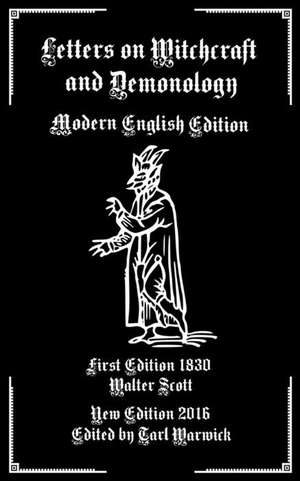 Letters on Witchcraft and Demonology

Modern English Edition

First Edition 1830
Walter Scott

New Edition 2016
Edited by Tarl Warwick